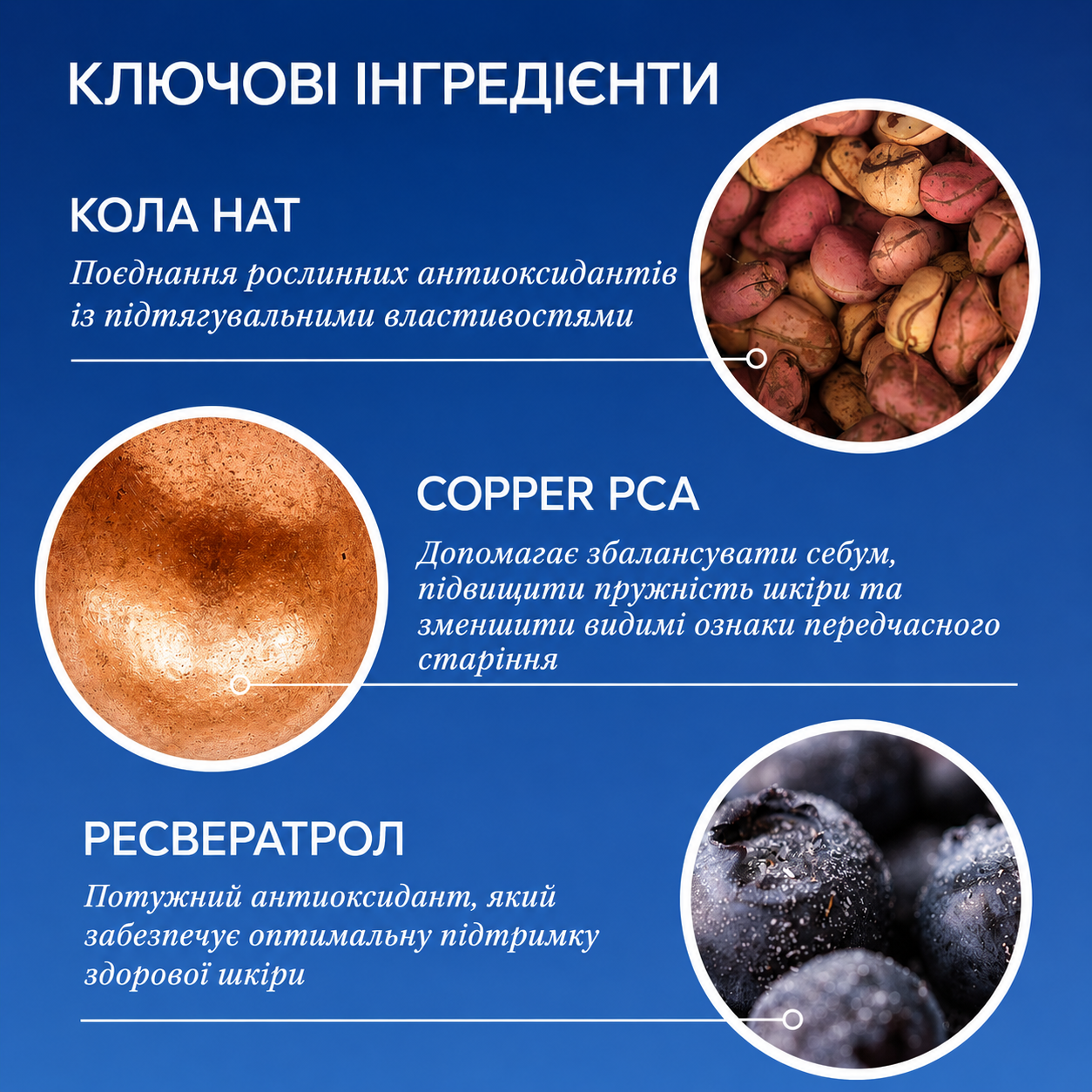 КЛЮЧОВІ ІНГРЕДІЄНТИ

КОЛА НАТ

Поєднання рослинних антиоксидантів із підтягувальними властивостями

COPPER PCA

Допомагає збалансувати себум, підвищити пружність шкіри та зменшити видимі ознаки передчасного старіння

РЕСВЕРАТРОЛ

Потужний антиоксидант, який забезпечує оптимальну підтримку здорової шкіри